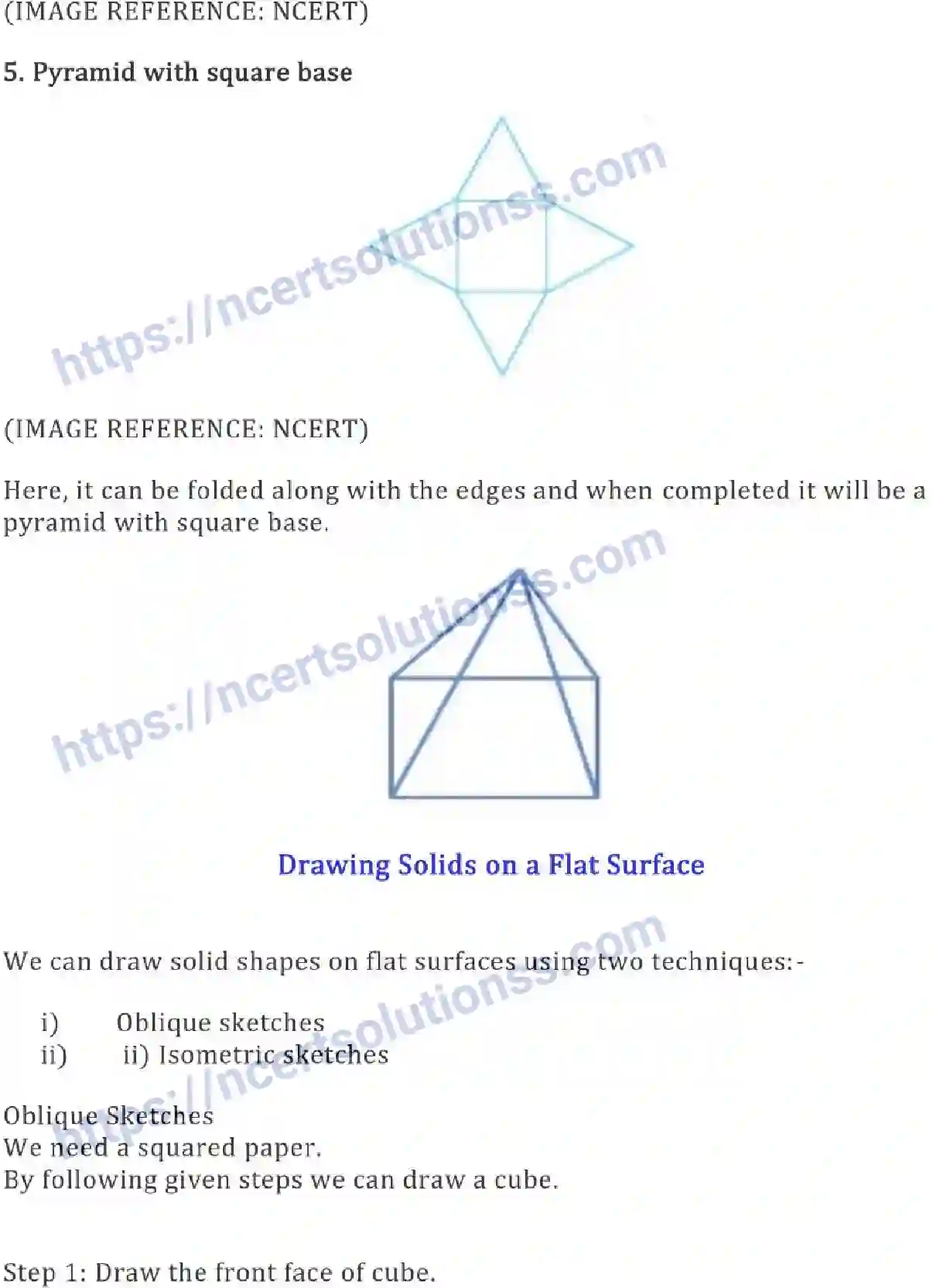 (IMAGE REFERENCE: NCERT)

5. Pyramid with square base

https://ncertsolutionss.com

(IMAGE REFERENCE: NCERT)

Here, it can be folded along with the edges and when completed it will be a pyramid with square base.

https://ncertsolutionss.com

Drawing Solids on a Flat Surface

We can draw solid shapes on flat surfaces using two techniques:-

i) Oblique sketches
ii) ii) Isometric sketches

https://ncertsolutionss.com

Oblique Sketches
We need a squared paper.
By following given steps we can draw a cube.

Step 1: Draw the front face of cube.